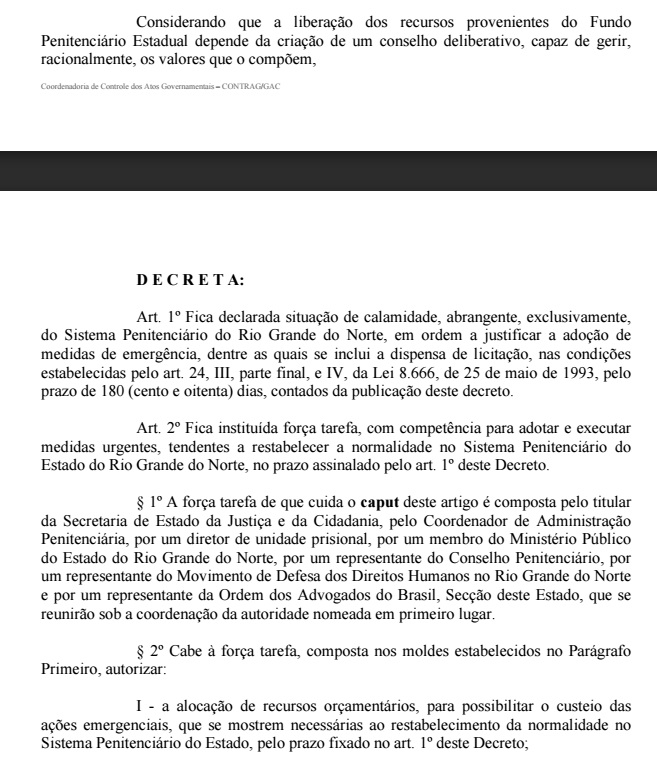 Considerando que a liberação dos recursos provenientes do Fundo Penitenciário Estadual depende da criação de um conselho deliberativo, capaz de gerir, racionalmente, os valores que o compõem,

Coordenadoria de Controle dos Atos Governamentais – CONTRAG/GAC

D E C R E T A:

Art. 1º Fica declarada situação de calamidade, abrangente, exclusivamente, do Sistema Penitenciário do Rio Grande do Norte, em ordem a justificar a adoção de medidas de emergência, dentre as quais se inclui a dispensa de licitação, nas condições estabelecidas pelo art. 24, III, parte final, e IV, da Lei 8.666, de 25 de maio de 1993, pelo prazo de 180 (cento e oitenta) dias, contados da publicação deste decreto.

Art. 2º Fica instituída força tarefa, com competência para adotar e executar medidas urgentes, tendentes a restabelecer a normalidade no Sistema Penitenciário do Estado do Rio Grande do Norte, no prazo assinalado pelo art. 1º deste Decreto.

§ 1º A força tarefa de que cuida o caput deste artigo é composta pelo titular da Secretaria de Estado da Justiça e da Cidadania, pelo Coordenador de Administração Penitenciária, por um diretor de unidade prisional, por um membro do Ministério Público do Estado do Rio Grande do Norte, por um representante do Conselho Penitenciário, por um representante do Movimento de Defesa dos Direitos Humanos no Rio Grande do Norte e por um representante da Ordem dos Advogados do Brasil, Secção deste Estado, que se reunirão sob a coordenação da autoridade nomeada em primeiro lugar.

§ 2º Cabe à força tarefa, composta nos moldes estabelecidos no Parágrafo Primeiro, autorizar:

I - a alocação de recursos orçamentários, para possibilitar o custeio das ações emergenciais, que se mostrem necessárias ao restabelecimento da normalidade no Sistema Penitenciário do Estado, pelo prazo fixado no art. 1º deste Decreto;